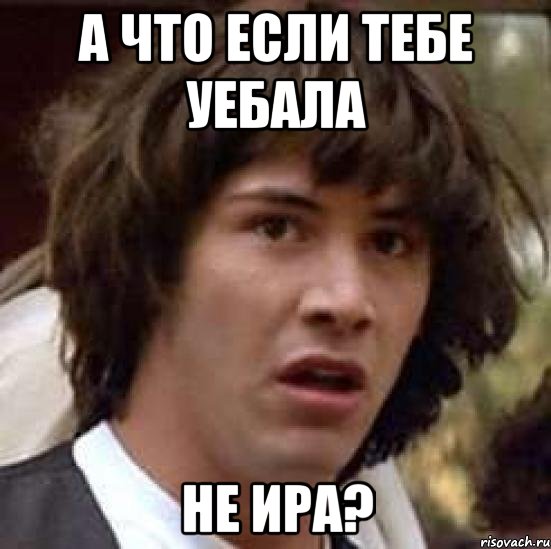 А ЧТО ЕСЛИ ТЕБЕ УЕБАЛА

НЕ ИРА?

risovach.ru